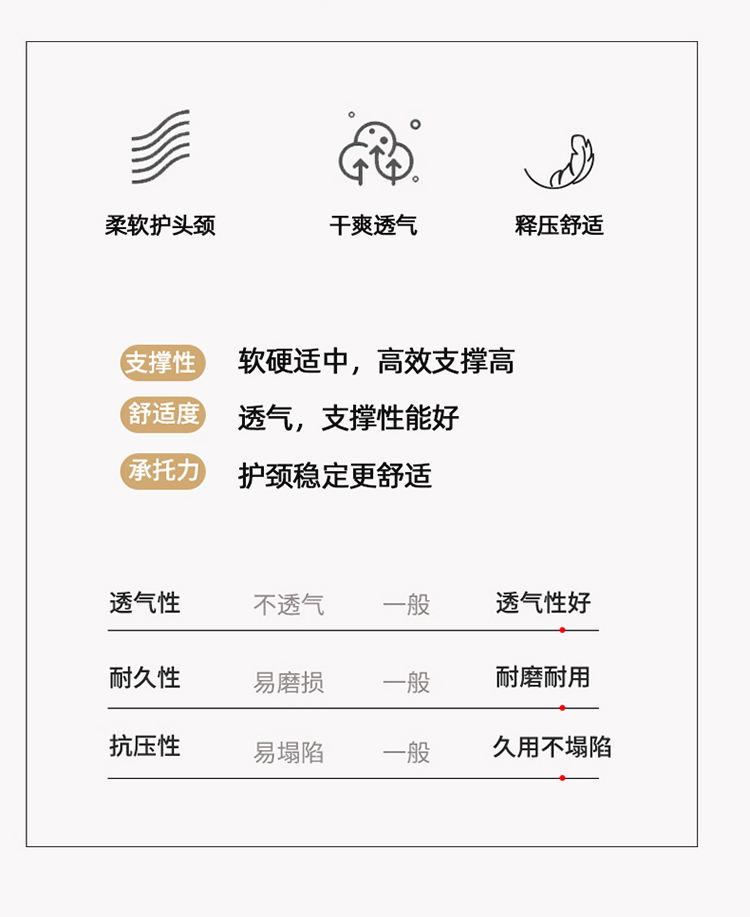 柔软护头颈

干爽透气

释压舒适

支撑性 软硬适中，高效支撑高

舒适度 透气，支撑性能好

承托力 护颈稳定更舒适

透气性 不透气 一般 透气性好

耐久性 易磨损 一般 耐磨耐用

抗压性 易塌陷 一般 久用不塌陷